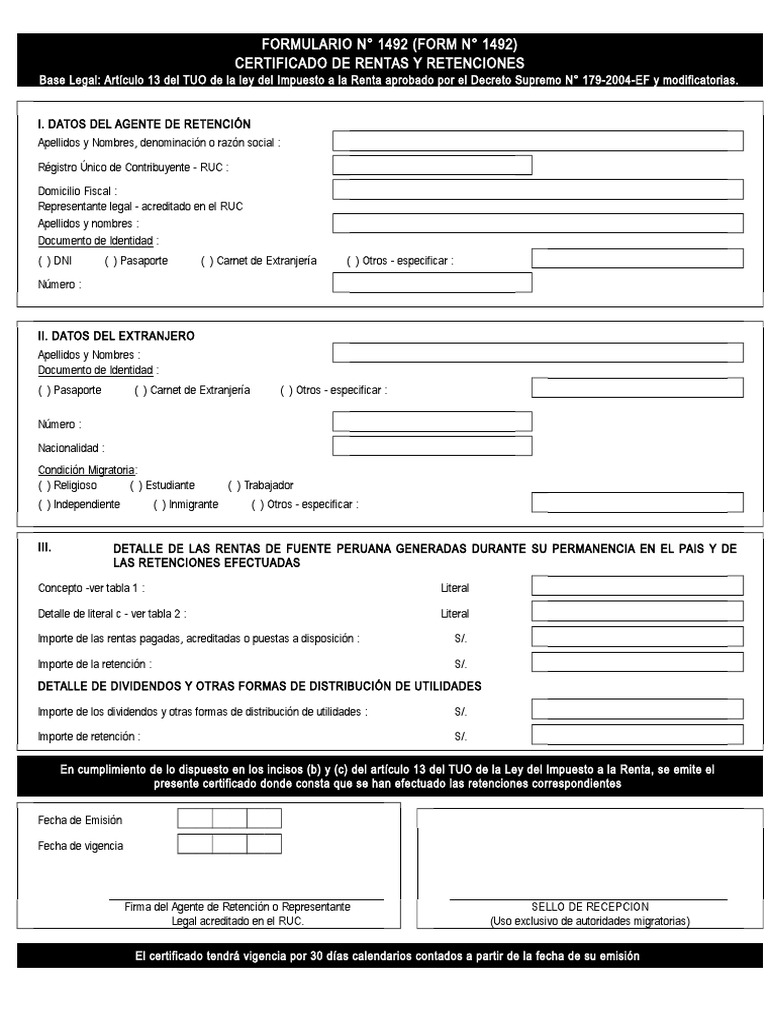 FORMULARIO N° 1492 (FORM N° 1492)
CERTIFICADO DE RENTAS Y RETENCIONES
Base Legal: Artículo 13 del TUO de la ley del Impuesto a la Renta aprobado por el Decreto Supremo N° 179-2004-EF y modificatorias.

I. DATOS DEL AGENTE DE RETENCIÓN
Apellidos y Nombres, denominación o razón social :
Régistro Único de Contribuyente - RUC :
Domicilio Fiscal :
Representante legal - acreditado en el RUC
Apellidos y nombres :
Documento de Identidad :
( ) DNI ( ) Pasaporte ( ) Carnet de Extranjería ( ) Otros - especificar :
Número :

II. DATOS DEL EXTRANJERO
Apellidos y Nombres :
Documento de Identidad :
( ) Pasaporte ( ) Carnet de Extranjería ( ) Otros - especificar :
Número :
Nacionalidad :
Condición Migratoria:
( ) Religioso ( ) Estudiante ( ) Trabajador
( ) Independiente ( ) Inmigrante ( ) Otros - especificar :

III. DETALLE DE LAS RENTAS DE FUENTE PERUANA GENERADAS DURANTE SU PERMANENCIA EN EL PAIS Y DE LAS RETENCIONES EFECTUADAS
Concepto -ver tabla 1 : Literal
Detalle de literal c - ver tabla 2 : Literal
Importe de las rentas pagadas, acreditadas o puestas a disposición : S/.
Importe de la retención : S/.
DETALLE DE DIVIDENDOS Y OTRAS FORMAS DE DISTRIBUCIÓN DE UTILIDADES
Importe de los dividendos y otras formas de distribución de utilidades : S/.
Importe de retención : S/.

En cumplimiento de lo dispuesto en los incisos (b) y (c) del artículo 13 del TUO de la Ley del Impuesto a la Renta, se emite el presente certificado donde consta que se han efectuado las retenciones correspondientes

Fecha de Emisión
Fecha de vigencia

Firma del Agente de Retención o Representante Legal acreditado en el RUC.

SELLO DE RECEPCION
(Uso exclusivo de autoridades migratorias)

El certificado tendrá vigencia por 30 días calendarios contados a partir de la fecha de su emisión